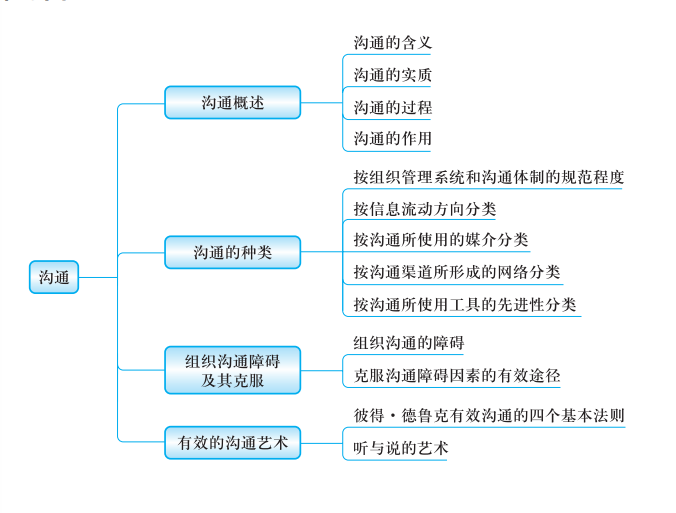 沟通

沟通概述

沟通的含义

沟通的实质

沟通的过程

沟通的作用

沟通的种类

按组织管理系统和沟通体制的规范程度

按信息流动方向分类

按沟通所使用的媒介分类

按沟通渠道所形成的网络分类

按沟通所使用工具的先进性分类

组织沟通障碍及其克服

组织沟通的障碍

克服沟通障碍因素的有效途径

有效的沟通艺术

彼得·德鲁克有效沟通的四个基本法则

听与说的艺术